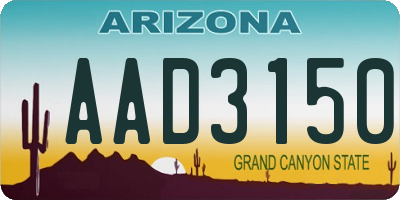 ARIZONA

AAD3150

GRAND CANYON STATE